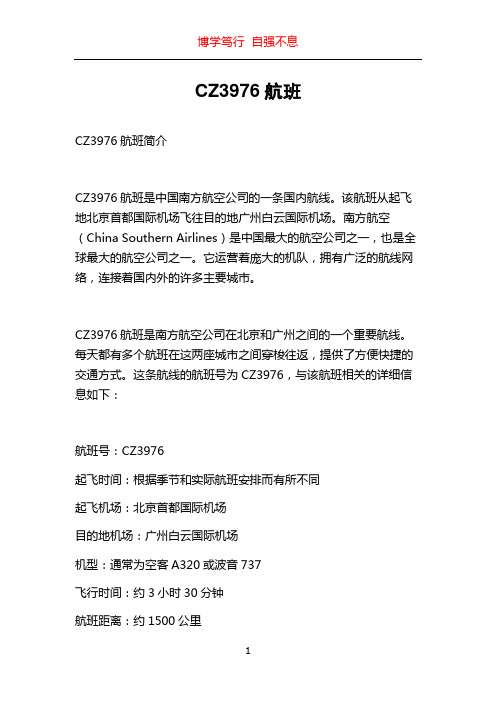 博学笃行 自强不息

CZ3976 航班

CZ3976 航班简介

CZ3976 航班是中国南方航空公司的一条国内航线。该航班从起飞地北京首都国际机场飞往目的地广州白云国际机场。南方航空（China Southern Airlines）是中国最大的航空公司之一，也是全球最大的航空公司之一。它运营着庞大的机队，拥有广泛的航线网络，连接着国内外的许多主要城市。

CZ3976 航班是南方航空公司在北京和广州之间的一个重要航线。每天都有多个航班在这两座城市之间穿梭往返，提供了方便快捷的交通方式。这条航线的航班号为 CZ3976，与该航班相关的详细信息如下：

航班号：CZ3976

起飞时间：根据季节和实际航班安排而有所不同

起飞机场：北京首都国际机场

目的地机场：广州白云国际机场

机型：通常为空客 A320 或波音 737

飞行时间：约 3 小时 30 分钟

航班距离：约 1500 公里

1